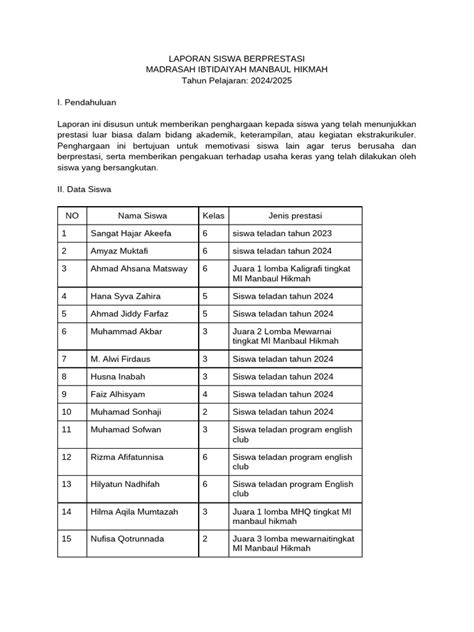 LAPORAN SISWA BERPRESTASI
MADRASAH IBTIDAIYAH MANBAUL HIKMAH
Tahun Pelajaran: 2024/2025

I. Pendahuluan

Laporan ini disusun untuk memberikan penghargaan kepada siswa yang telah menunjukkan prestasi luar biasa dalam bidang akademik, keterampilan, atau kegiatan ekstrakurikuler. Penghargaan ini bertujuan untuk memotivasi siswa lain agar terus berusaha dan berprestasi, serta memberikan pengakuan terhadap usaha keras yang telah dilakukan oleh siswa yang bersangkutan.

II. Data Siswa

| NO | Nama Siswa | Kelas | Jenis prestasi |
|---|---|---|---|
| 1 | Sangat Hajar Akeefa | 6 | siswa teladan tahun 2023 |
| 2 | Amyaz Muktafi | 6 | siswa teladan tahun 2024 |
| 3 | Ahmad Ahsana Matsway | 6 | Juara 1 lomba Kaligrafi tingkat MI Manbaul Hikmah |
| 4 | Hana Syva Zahira | 5 | Siswa teladan tahun 2024 |
| 5 | Ahmad Jiddy Farfaz | 5 | Siswa teladan tahun 2024 |
| 6 | Muhammad Akbar | 3 | Juara 2 Lomba Mewarnai tingkat MI Manbaul Hikmah |
| 7 | M. Alwi Firdaus | 3 | Siswa teladan tahun 2024 |
| 8 | Husna Inabah | 3 | Siswa teladan tahun 2024 |
| 9 | Faiz Alhisyam | 4 | Siswa teladan tahun 2024 |
| 10 | Muhamad Sonhaji | 2 | Siswa teladan tahun 2024 |
| 11 | Muhamad Sofwan | 3 | Siswa teladan program english club |
| 12 | Rizma Afifatunnisa | 6 | Siswa teladan program english club |
| 13 | Hilyatun Nadhifah | 6 | Siswa teladan program English club |
| 14 | Hilma Aqila Mumtazah | 3 | Juara 1 lomba MHQ tingkat MI manbaul hikmah |
| 15 | Nufisa Qotrunnada | 2 | Juara 3 lomba mewarnaitingkat MI Manbaul Hikmah |